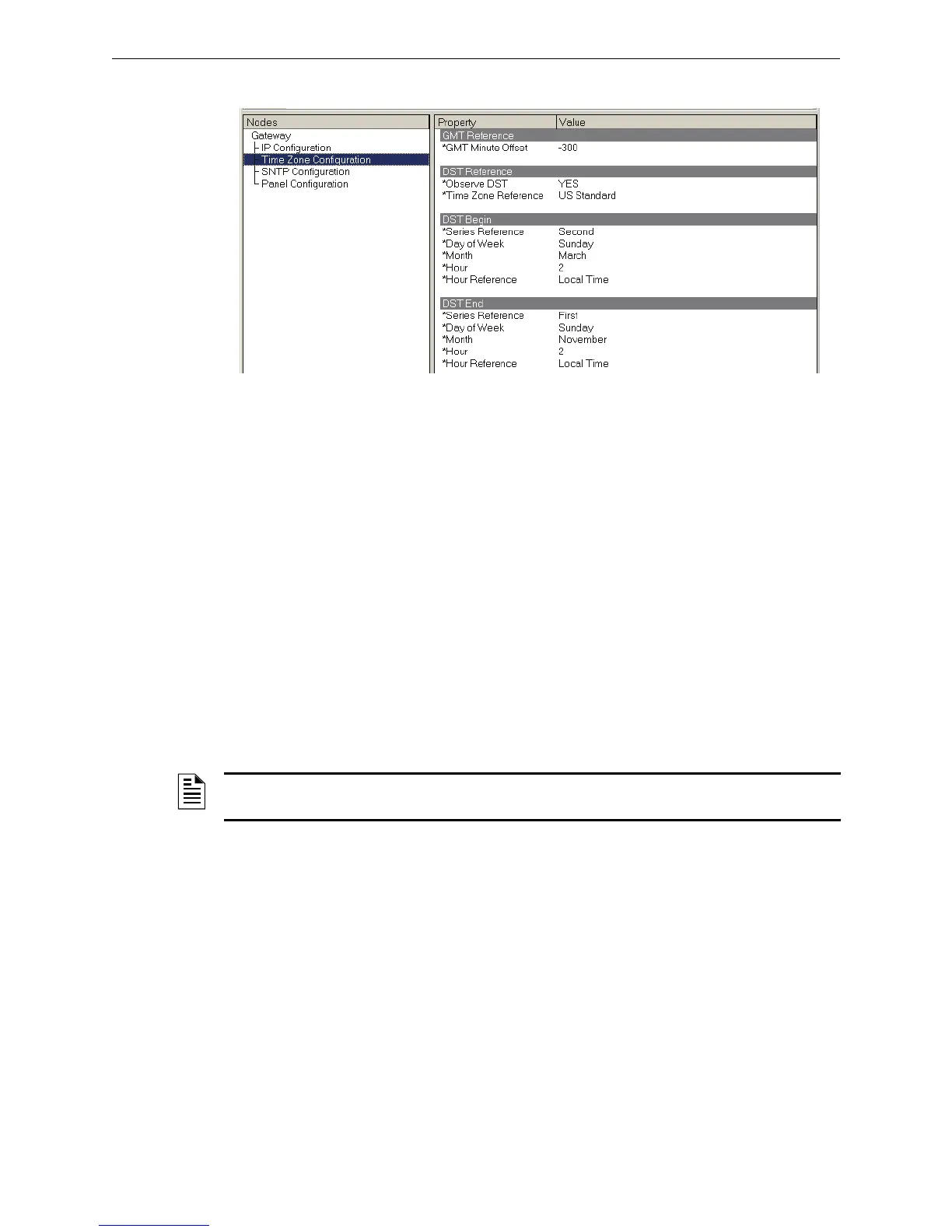 Nodes
Gateway
IP Configuration
Time Zone Configuration
SNTP Configuration
Panel Configuration

| Property | Value |
|---|---|
| GMT Reference | |
| *GMT Minute Offset | -300 |
| DST Reference | |
| *Observe DST | YES |
| *Time Zone Reference | US Standard |
| DST Begin | |
| *Series Reference | Second |
| *Day of Week | Sunday |
| *Month | March |
| *Hour | 2 |
| *Hour Reference | Local Time |
| DST End | |
| *Series Reference | First |
| *Day of Week | Sunday |
| *Month | November |
| *Hour | 2 |
| *Hour Reference | Local Time |